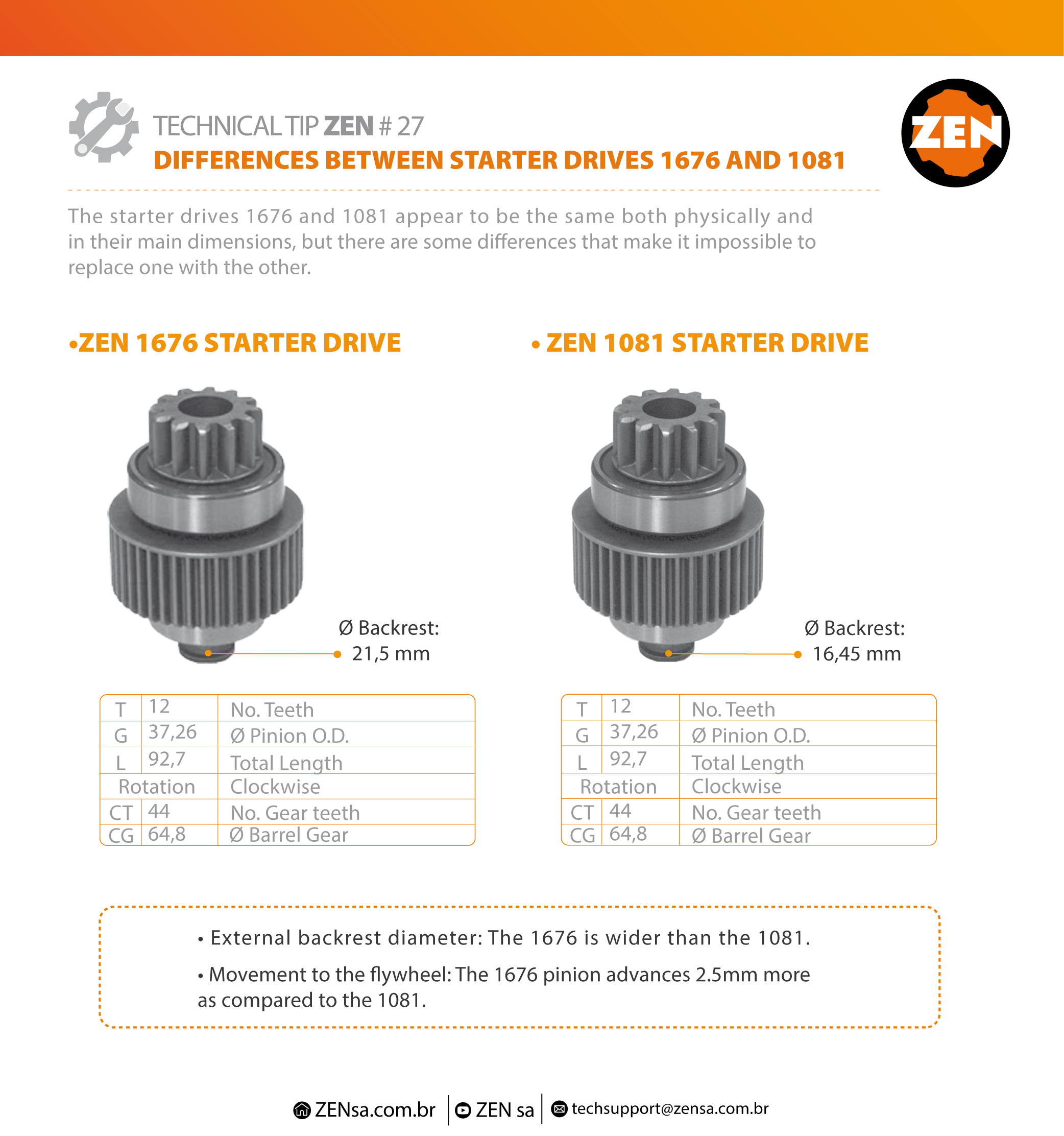 TECHNICAL TIP ZEN # 27
DIFFERENCES BETWEEN STARTER DRIVES 1676 AND 1081

ZEN

The starter drives 1676 and 1081 appear to be the same both physically and in their main dimensions, but there are some differences that make it impossible to replace one with the other.

•ZEN 1676 STARTER DRIVE

Ø Backrest: 21,5 mm

| T | 12 | No. Teeth |
|---|---|---|
| G | 37,26 | Ø Pinion O.D. |
| L | 92,7 | Total Length |
| Rotation | | Clockwise |
| CT | 44 | No. Gear teeth |
| CG | 64,8 | Ø Barrel Gear |

• ZEN 1081 STARTER DRIVE

Ø Backrest: 16,45 mm

| T | 12 | No. Teeth |
|---|---|---|
| G | 37,26 | Ø Pinion O.D. |
| L | 92,7 | Total Length |
| Rotation | | Clockwise |
| CT | 44 | No. Gear teeth |
| CG | 64,8 | Ø Barrel Gear |

• External backrest diameter: The 1676 is wider than the 1081.

• Movement to the flywheel: The 1676 pinion advances 2.5mm more as compared to the 1081.

ZENsa.com.br | ZEN sa | techsupport@zensa.com.br